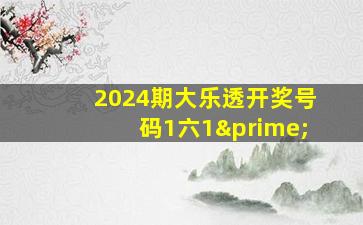 2024期大乐透开奖号码1六1&prime;